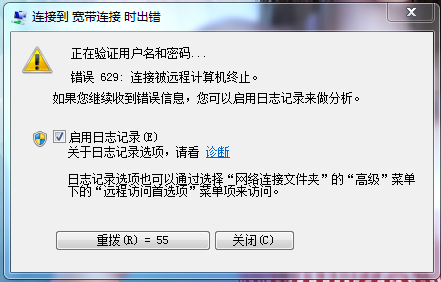 连接到 宽带连接 时出错

正在验证用户名和密码...

错误 629: 连接被远程计算机终止。

如果您继续收到错误信息，您可以启用日志记录来做分析。

启用日志记录(E)
关于日志记录选项，请看 诊断

日志记录选项也可以通过选择“网络连接文件夹”的“高级”菜单下的“远程访问首选项”菜单项来访问。

重拨(R) = 55
关闭(C)